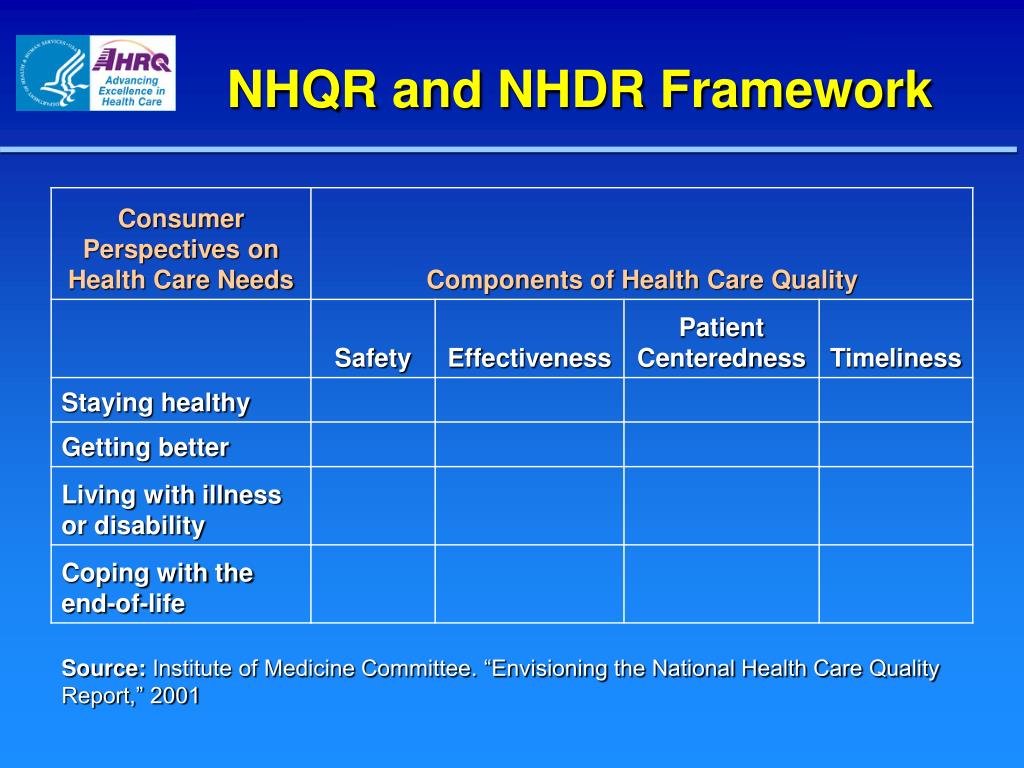 AHRQ Advancing Excellence in Health Care

NHQR and NHDR Framework

| Consumer Perspectives on Health Care Needs | Components of Health Care Quality | | | |
|---|---|---|---|---|
| | Safety | Effectiveness | Patient Centeredness | Timeliness |
| Staying healthy | | | | |
| Getting better | | | | |
| Living with illness or disability | | | | |
| Coping with the end-of-life | | | | |

Source: Institute of Medicine Committee. “Envisioning the National Health Care Quality Report,” 2001